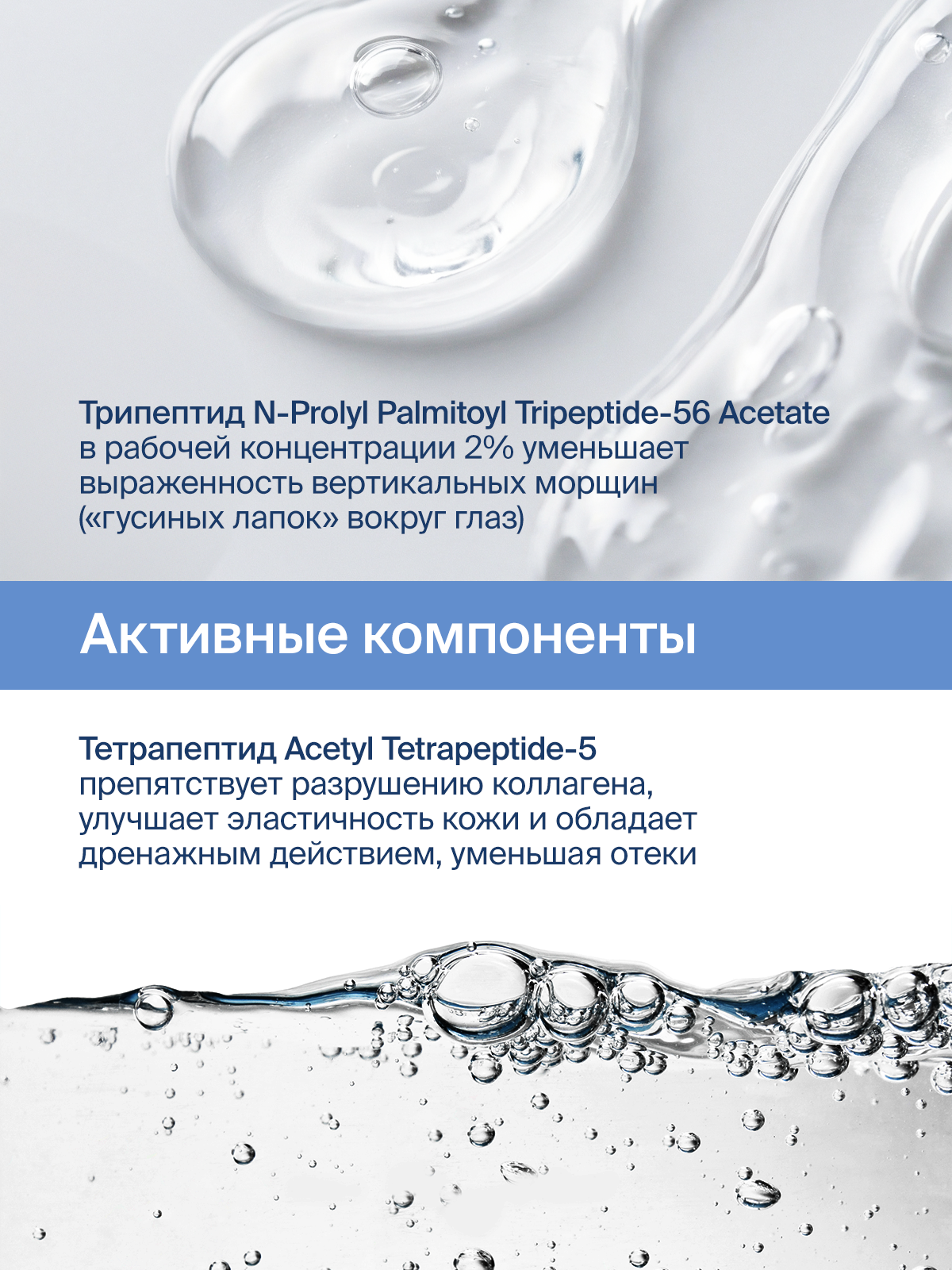 Трипептид N-Prolyl Palmitoyl Tripeptide-56 Acetate в рабочей концентрации 2% уменьшает выраженность вертикальных морщин («гусиных лапок» вокруг глаз)

Активные компоненты

Тетрапептид Acetyl Tetrapeptide-5 препятствует разрушению коллагена, улучшает эластичность кожи и обладает дренажным действием, уменьшая отеки